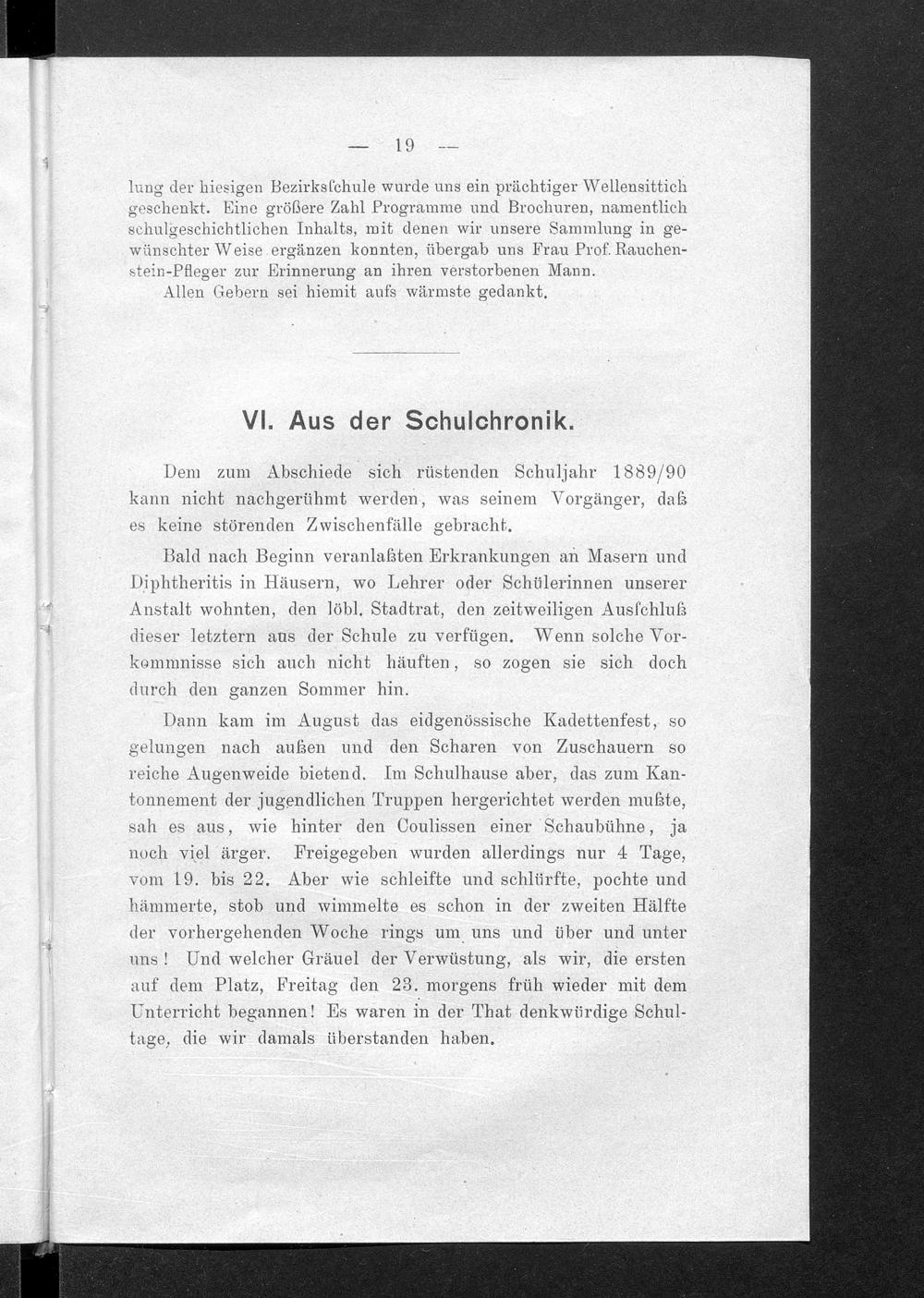 — 19 —

lung der hiesigen Bezirksſchule wurde uns ein prächtiger Wellensittich geschenkt. Eine größere Zahl Programme und Brochuren, namentlich schulgeschichtlichen Inhalts, mit denen wir unsere Sammlung in gewünschter Weise ergänzen konnten, übergab uns Frau Prof. Rauchenstein-Pfleger zur Erinnerung an ihren verstorbenen Mann.

Allen Gebern sei hiemit aufs wärmste gedankt.

VI. Aus der Schulchronik.

Dem zum Abschiede sich rüstenden Schuljahr 1889/90 kann nicht nachgerühmt werden, was seinem Vorgänger, daß es keine störenden Zwischenfälle gebracht.

Bald nach Beginn veranlaßten Erkrankungen an Masern und Diphtheritis in Häusern, wo Lehrer oder Schülerinnen unserer Anstalt wohnten, den löbl. Stadtrat, den zeitweiligen Ausſchluß dieser letztern aus der Schule zu verfügen. Wenn solche Vorkommnisse sich auch nicht häuften, so zogen sie sich doch durch den ganzen Sommer hin.

Dann kam im August das eidgenössische Kadettenfest, so gelungen nach außen und den Scharen von Zuschauern so reiche Augenweide bietend. Im Schulhause aber, das zum Kantonnement der jugendlichen Truppen hergerichtet werden mußte, sah es aus, wie hinter den Coulissen einer Schaubühne, ja noch viel ärger. Freigegeben wurden allerdings nur 4 Tage, vom 19. bis 22. Aber wie schleifte und schlürfte, pochte und hämmerte, stob und wimmelte es schon in der zweiten Hälfte der vorhergehenden Woche rings um uns und über und unter uns! Und welcher Gräuel der Verwüstung, als wir, die ersten auf dem Platz, Freitag den 23. morgens früh wieder mit dem Unterricht begannen! Es waren in der That denkwürdige Schultage, die wir damals überstanden haben.